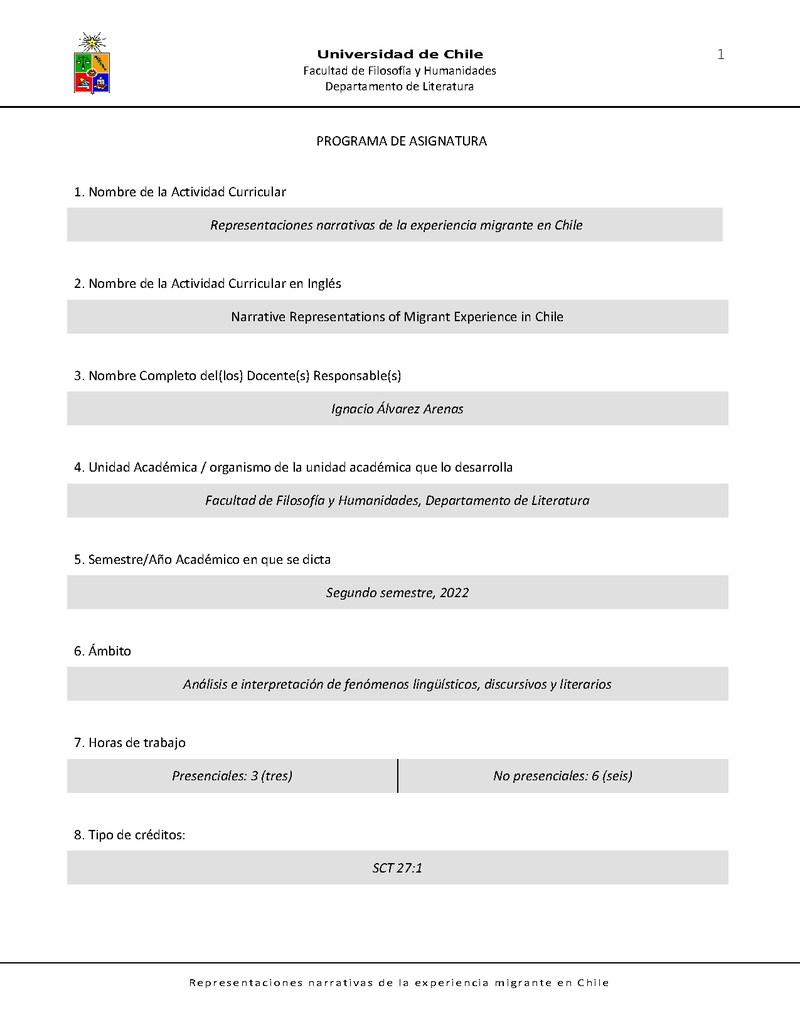 Universidad de Chile
Facultad de Filosofía y Humanidades
Departamento de Literatura

1

PROGRAMA DE ASIGNATURA

1. Nombre de la Actividad Curricular

Representaciones narrativas de la experiencia migrante en Chile

2. Nombre de la Actividad Curricular en Inglés

Narrative Representations of Migrant Experience in Chile

3. Nombre Completo del(los) Docente(s) Responsable(s)

Ignacio Álvarez Arenas

4. Unidad Académica / organismo de la unidad académica que lo desarrolla

Facultad de Filosofía y Humanidades, Departamento de Literatura

5. Semestre/Año Académico en que se dicta

Segundo semestre, 2022

6. Ámbito

Análisis e interpretación de fenómenos lingüísticos, discursivos y literarios

7. Horas de trabajo

| Presenciales: 3 (tres) | No presenciales: 6 (seis) |
|---|---|

8. Tipo de créditos:

SCT 27:1

Representaciones narrativas de la experiencia migrante en Chile